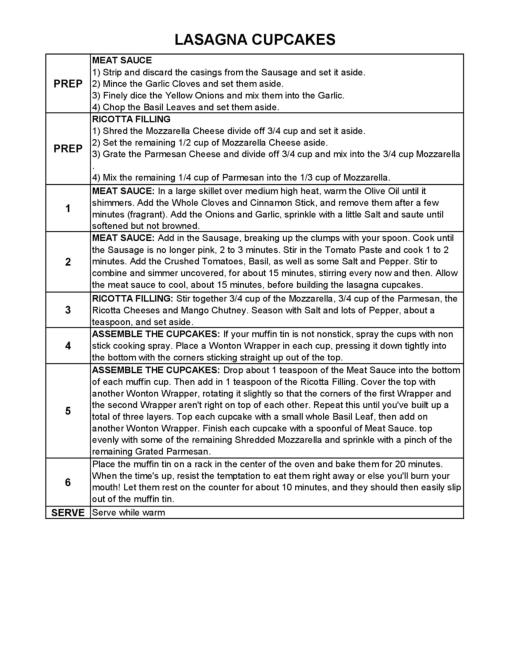 LASAGNA CUPCAKES

| | |
|---|---|
| PREP | MEAT SAUCE 1) Strip and discard the casings from the Sausage and set it aside. 2) Mince the Garlic Cloves and set them aside. 3) Finely dice the Yellow Onions and mix them into the Garlic. 4) Chop the Basil Leaves and set them aside. |
| PREP | RICOTTA FILLING 1) Shred the Mozzarella Cheese divide off 3/4 cup and set it aside. 2) Set the remaining 1/2 cup of Mozzarella Cheese aside. 3) Grate the Parmesan Cheese and divide off 3/4 cup and mix into the 3/4 cup Mozzarella . 4) Mix the remaining 1/4 cup of Parmesan into the 1/3 cup of Mozzarella. |
| 1 | MEAT SAUCE: In a large skillet over medium high heat, warm the Olive Oil until it shimmers. Add the Whole Cloves and Cinnamon Stick, and remove them after a few minutes (fragrant). Add the Onions and Garlic, sprinkle with a little Salt and saute until softened but not browned. |
| 2 | MEAT SAUCE: Add in the Sausage, breaking up the clumps with your spoon. Cook until the Sausage is no longer pink, 2 to 3 minutes. Stir in the Tomato Paste and cook 1 to 2 minutes. Add the Crushed Tomatoes, Basil, as well as some Salt and Pepper. Stir to combine and simmer uncovered, for about 15 minutes, stirring every now and then. Allow the meat sauce to cool, about 15 minutes, before building the lasagna cupcakes. |
| 3 | RICOTTA FILLING: Stir together 3/4 cup of the Mozzarella, 3/4 cup of the Parmesan, the Ricotta Cheeses and Mango Chutney. Season with Salt and lots of Pepper, about a teaspoon, and set aside. |
| 4 | ASSEMBLE THE CUPCAKES: If your muffin tin is not nonstick, spray the cups with non stick cooking spray. Place a Wonton Wrapper in each cup, pressing it down tightly into the bottom with the corners sticking straight up out of the top. |
| 5 | ASSEMBLE THE CUPCAKES: Drop about 1 teaspoon of the Meat Sauce into the bottom of each muffin cup. Then add in 1 teaspoon of the Ricotta Filling. Cover the top with another Wonton Wrapper, rotating it slightly so that the corners of the first Wrapper and the second Wrapper aren't right on top of each other. Repeat this until you've built up a total of three layers. Top each cupcake with a small whole Basil Leaf, then add on another Wonton Wrapper. Finish each cupcake with a spoonful of Meat Sauce. top evenly with some of the remaining Shredded Mozzarella and sprinkle with a pinch of the remaining Grated Parmesan. |
| 6 | Place the muffin tin on a rack in the center of the oven and bake them for 20 minutes. When the time's up, resist the temptation to eat them right away or else you'll burn your mouth! Let them rest on the counter for about 10 minutes, and they should then easily slip out of the muffin tin. |
| SERVE | Serve while warm |